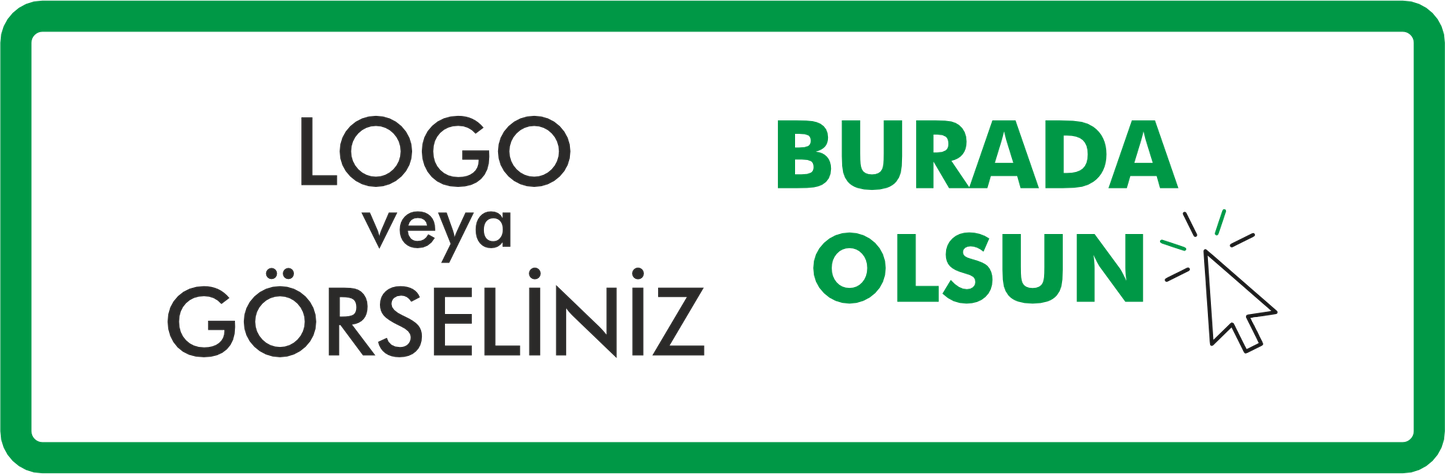 LOGO
veya
GÖRSELİNİZ

BURADA
OLSUN